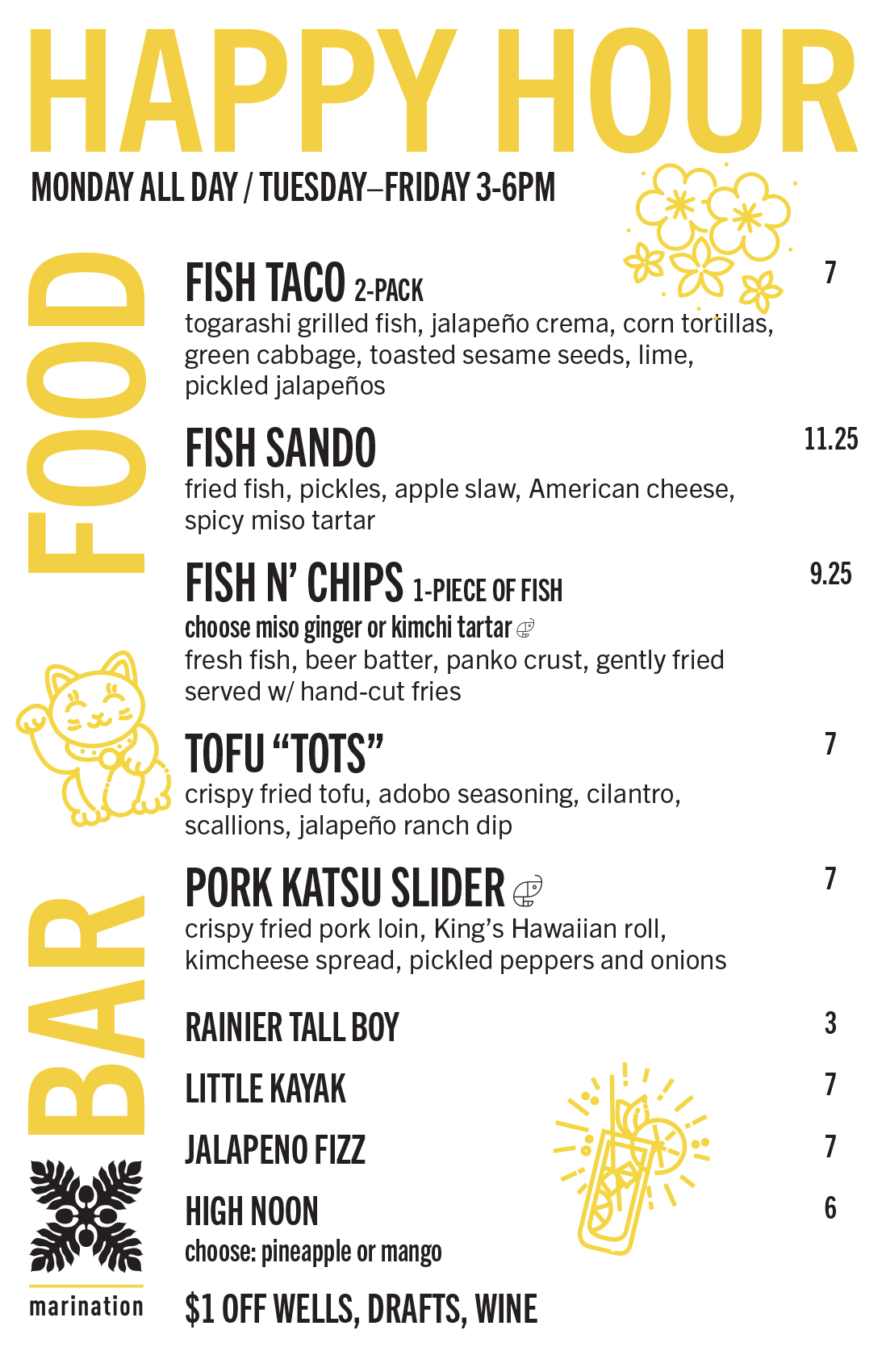 HAPPY HOUR

MONDAY ALL DAY / TUESDAY–FRIDAY 3-6PM

FOOD

FISH TACO 2-PACK 7
togarashi grilled fish, jalapeño crema, corn tortillas, green cabbage, toasted sesame seeds, lime, pickled jalapeños

FISH SANDO 11.25
fried fish, pickles, apple slaw, American cheese, spicy miso tartar

FISH N' CHIPS 1-PIECE OF FISH 9.25
choose miso ginger or kimchi tartar
fresh fish, beer batter, panko crust, gently fried served w/ hand-cut fries

TOFU "TOTS" 7
crispy fried tofu, adobo seasoning, cilantro, scallions, jalapeño ranch dip

PORK KATSU SLIDER 7
crispy fried pork loin, King's Hawaiian roll, kimcheese spread, pickled peppers and onions

BAR

RAINIER TALL BOY 3

LITTLE KAYAK 7

JALAPENO FIZZ 7

HIGH NOON 6
choose: pineapple or mango

$1 OFF WELLS, DRAFTS, WINE

marination